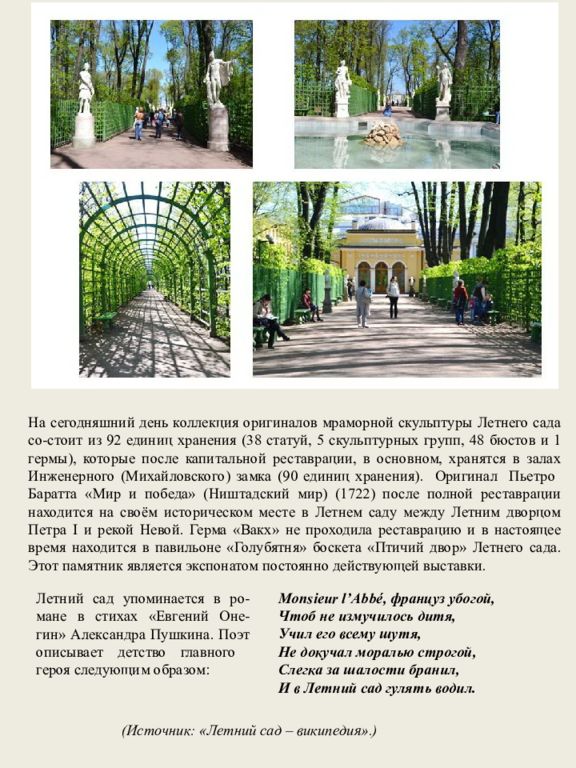 На сегодняшний день коллекция оригиналов мраморной скульптуры Летнего сада со-стоит из 92 единиц хранения (38 статуй, 5 скульптурных групп, 48 бюстов и 1 гермы), которые после капитальной реставрации, в основном, хранятся в залах Инженерного (Михайловского) замка (90 единиц хранения). Оригинал Пьетро Баратта «Мир и победа» (Ништадский мир) (1722) после полной реставрации находится на своём историческом месте в Летнем саду между Летним дворцом Петра I и рекой Невой. Герма «Вакх» не проходила реставрацию и в настоящее время находится в павильоне «Голубятня» боскета «Птичий двор» Летнего сада. Этот памятник является экспонатом постоянно действующей выставки.

Летний сад упоминается в романе в стихах «Евгений Онегин» Александра Пушкина. Поэт описывает детство главного героя следующим образом:

Monsieur l'Abbé, француз убогой,
Чтоб не измучилось дитя,
Учил его всему шутя,
Не докучал моралью строгой,
Слегка за шалости бранил,
И в Летний сад гулять водил.

(Источник: «Летний сад – википедия».)